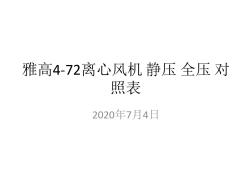 雅高4-72离心风机 静压 全压 对照表

2020年7月4日